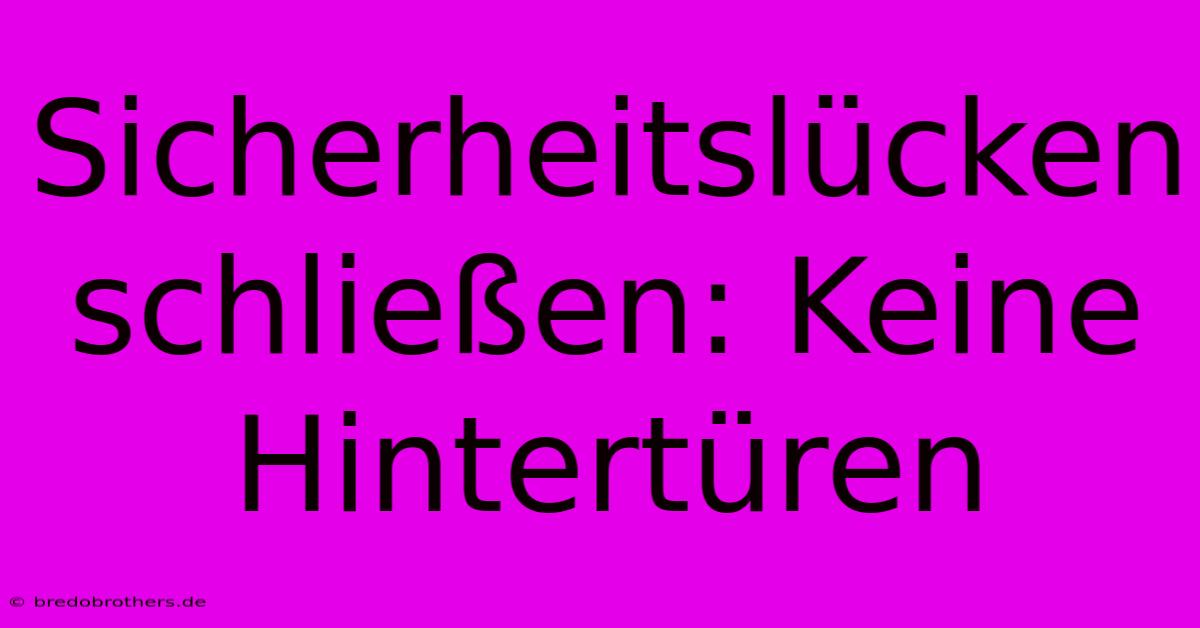 Sicherheitslücken schließen: Keine Hintertüren

© bredobrothers.de